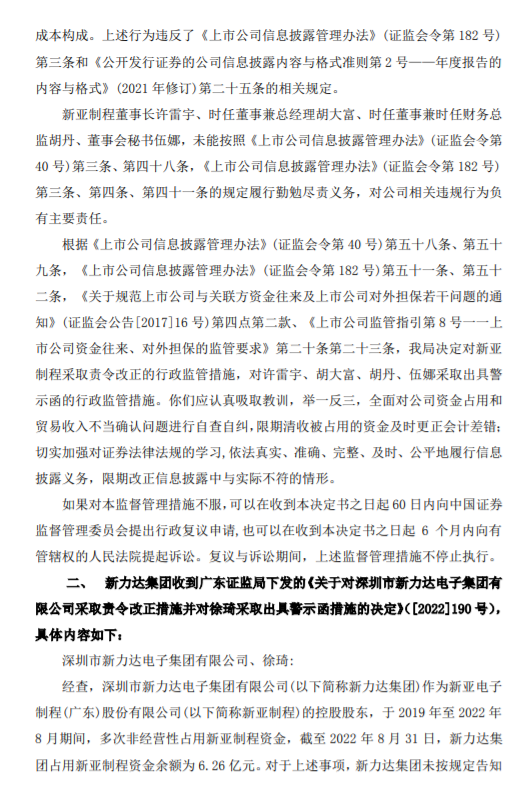 成本构成。上述行为违反了《上市公司信息披露管理办法》（证监会令第 182 号）第三条和《公开发行证券的公司信息披露内容与格式准则第 2 号——年度报告的内容与格式》（2021 年修订）第二十五条的相关规定。

新亚制程董事长许雷宇、时任董事兼总经理胡大富、时任董事兼时任财务总监胡丹、董事会秘书伍娜，未能按照《上市公司信息披露管理办法》（证监会令第 40 号）第三条、第四十八条，《上市公司信息披露管理办法》（证监会令第 182 号）第三条、第四条、第四十一条的规定履行勤勉尽责义务，对公司相关违规行为负有主要责任。

根据《上市公司信息披露管理办法》（证监会令第 40 号）第五十八条、第五十九条，《上市公司信息披露管理办法》（证监会令第 182 号）第五十一条、第五十二条，《关于规范上市公司与关联方资金往来及上市公司对外担保若干问题的通知》（证监会公告[2017]16 号）第四点第二款、《上市公司监管指引第 8 号——上市公司资金往来、对外担保的监管要求》第二十条第二十三条，我局决定对新亚制程采取责令改正的行政监管措施，对许雷宇、胡大富、胡丹、伍娜采取出具警示函的行政监管措施。你们应认真吸取教训，举一反三，全面对公司资金占用和贸易收入不当确认问题进行自查自纠，限期清收被占用的资金及时更正会计差错；切实加强对证券法律法规的学习，依法真实、准确、完整、及时、公平地履行信息披露义务，限期改正信息披露中与实际不符的情形。

如果对本监督管理措施不服，可以在收到本决定书之日起 60 日内向中国证券监督管理委员会提出行政复议申请，也可以在收到本决定书之日起 6 个月内向有管辖权的人民法院提起诉讼。复议与诉讼期间，上述监督管理措施不停止执行。

二、 新力达集团收到广东证监局下发的《关于对深圳市新力达电子集团有限公司采取责令改正措施并对徐琦采取出具警示函措施的决定》（[2022]190 号），具体内容如下：

深圳市新力达电子集团有限公司、徐琦：

经查，深圳市新力达电子集团有限公司（以下简称新力达集团）作为新亚电子制程（广东）股份有限公司（以下简称新亚制程）的控股股东，于 2019 年至 2022 年 8 月期间，多次非经营性占用新亚制程资金，截至 2022 年 8 月 31 日，新力达集团占用新亚制程资金余额为 6.26 亿元。对于上述事项，新力达集团未按规定告知